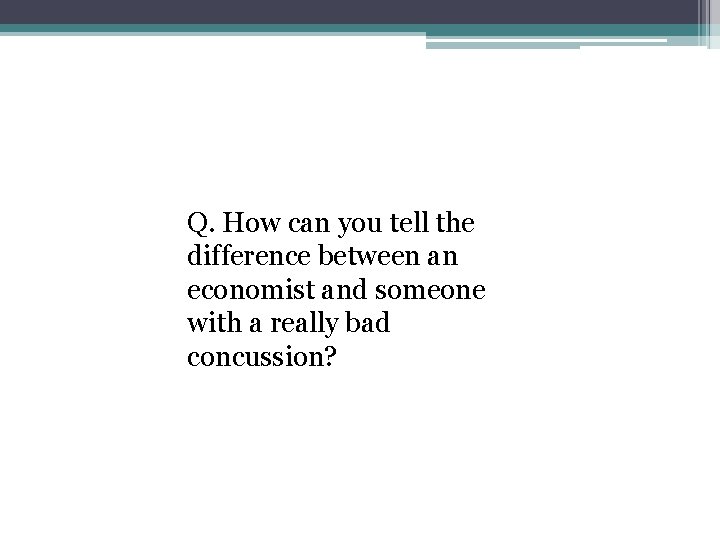 Q. How can you tell the difference between an economist and someone with a really bad concussion?